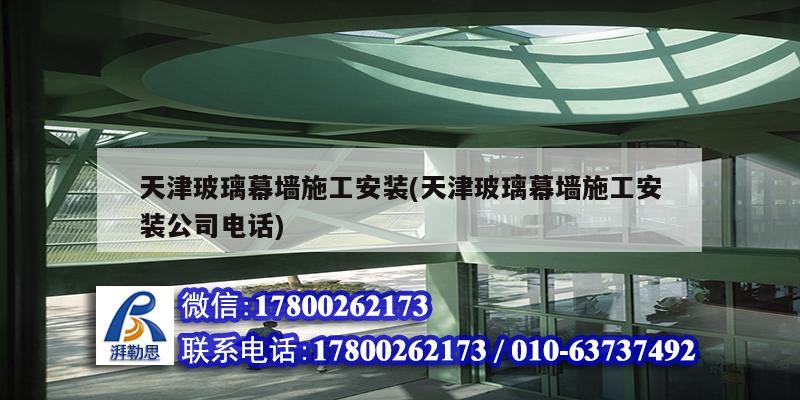 天津玻璃幕墙施工安装(天津玻璃幕墙施工安装公司电话)

湃勒思

微信:17800262173

联系电话:17800262173 / 010-63737492